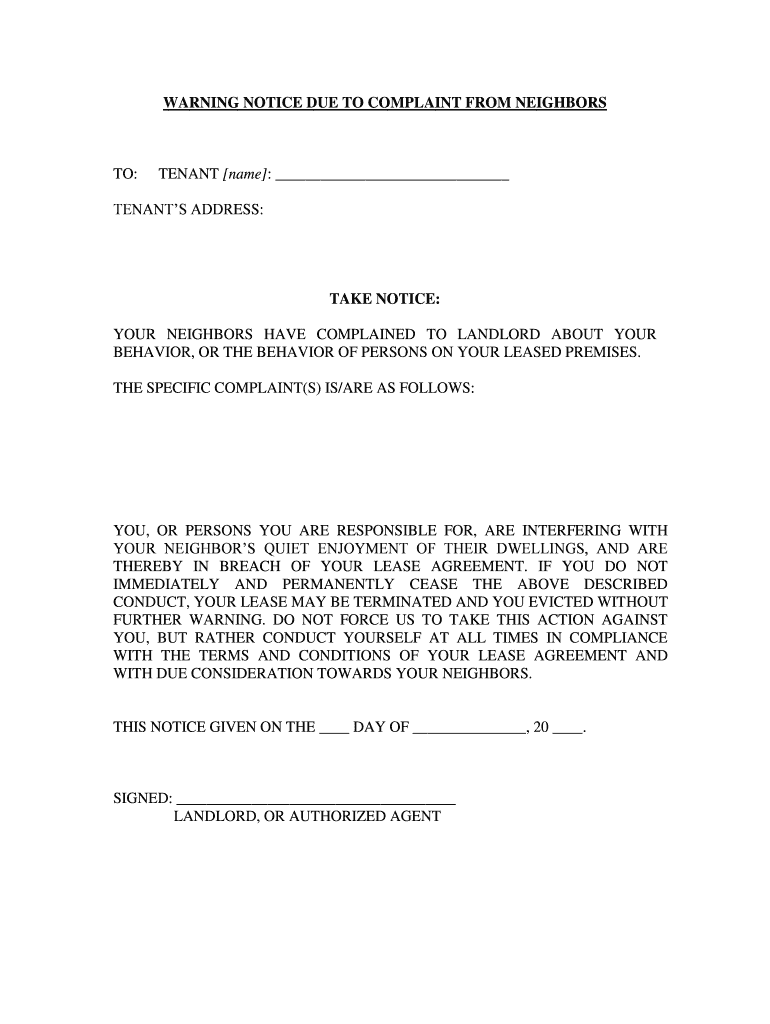 WARNING NOTICE DUE TO COMPLAINT FROM NEIGHBORS

TO: TENANT [name]: ______________________________

TENANT'S ADDRESS:

TAKE NOTICE:

YOUR NEIGHBORS HAVE COMPLAINED TO LANDLORD ABOUT YOUR BEHAVIOR, OR THE BEHAVIOR OF PERSONS ON YOUR LEASED PREMISES.

THE SPECIFIC COMPLAINT(S) IS/ARE AS FOLLOWS:

YOU, OR PERSONS YOU ARE RESPONSIBLE FOR, ARE INTERFERING WITH YOUR NEIGHBOR'S QUIET ENJOYMENT OF THEIR DWELLINGS, AND ARE THEREBY IN BREACH OF YOUR LEASE AGREEMENT. IF YOU DO NOT IMMEDIATELY AND PERMANENTLY CEASE THE ABOVE DESCRIBED CONDUCT, YOUR LEASE MAY BE TERMINATED AND YOU EVICTED WITHOUT FURTHER WARNING. DO NOT FORCE US TO TAKE THIS ACTION AGAINST YOU, BUT RATHER CONDUCT YOURSELF AT ALL TIMES IN COMPLIANCE WITH THE TERMS AND CONDITIONS OF YOUR LEASE AGREEMENT AND WITH DUE CONSIDERATION TOWARDS YOUR NEIGHBORS.

THIS NOTICE GIVEN ON THE ____ DAY OF ______________, 20 ____.

SIGNED: ____________________________________
LANDLORD, OR AUTHORIZED AGENT